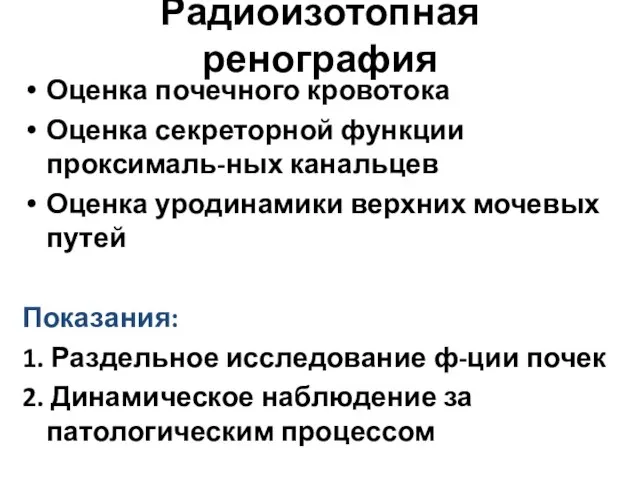 Радиоизотопная ренография

• Оценка почечного кровотока
• Оценка секреторной функции проксималь-ных канальцев
• Оценка уродинамики верхних мочевых путей

Показания:
1. Раздельное исследование ф-ции почек
2. Динамическое наблюдение за патологическим процессом